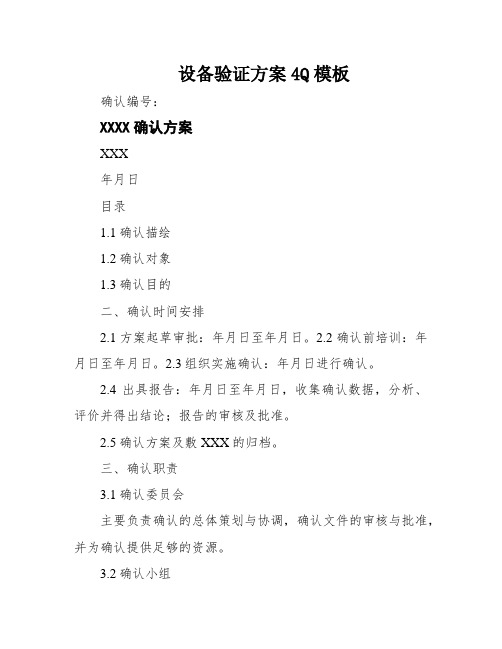 设备验证方案 4Q 模板

确认编号：

XXXX 确认方案

XXX

年月日

目录

1.1 确认描绘

1.2 确认对象

1.3 确认目的

二、确认时间安排

2.1 方案起草审批：年月日至年月日。2.2 确认前培训：年月日至年月日。2.3 组织实施确认：年月日进行确认。

2.4 出具报告：年月日至年月日，收集确认数据，分析、评价并得出结论；报告的审核及批准。

2.5 确认方案及数 XXX 的归档。

三、确认职责

3.1 确认委员会

主要负责确认的总体策划与协调，确认文件的审核与批准，并为确认提供足够的资源。

3.2 确认小组